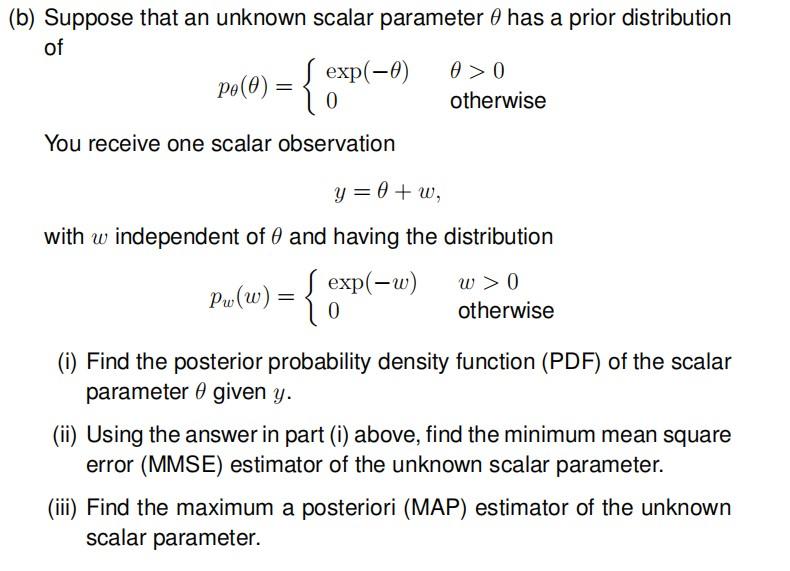 (b) Suppose that an unknown scalar parameter $\theta$ has a prior distribution of

$$p_\theta(\theta) = \begin{cases} \exp(-\theta) & \theta > 0 \\ 0 & \text{otherwise} \end{cases}$$

You receive one scalar observation

$$y = \theta + w,$$

with $w$ independent of $\theta$ and having the distribution

$$p_w(w) = \begin{cases} \exp(-w) & w > 0 \\ 0 & \text{otherwise} \end{cases}$$

(i) Find the posterior probability density function (PDF) of the scalar parameter $\theta$ given $y$.

(ii) Using the answer in part (i) above, find the minimum mean square error (MMSE) estimator of the unknown scalar parameter.

(iii) Find the maximum a posteriori (MAP) estimator of the unknown scalar parameter.